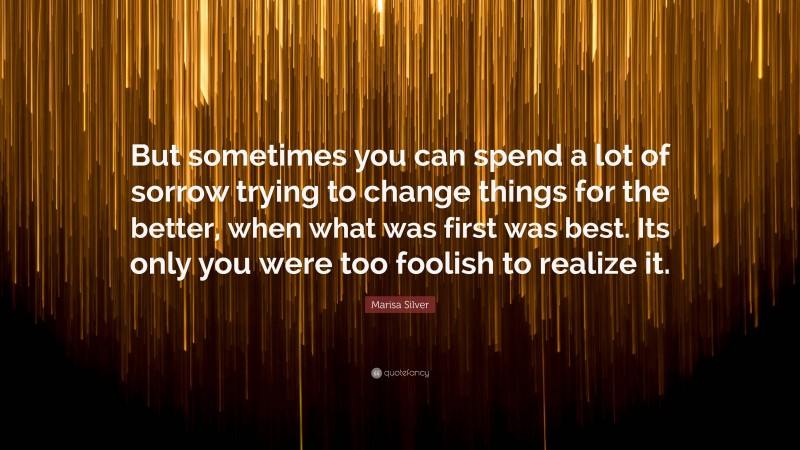 But sometimes you can spend a lot of sorrow trying to change things for the better, when what was first was best. Its only you were too foolish to realize it.

Marisa Silver

quotefancy